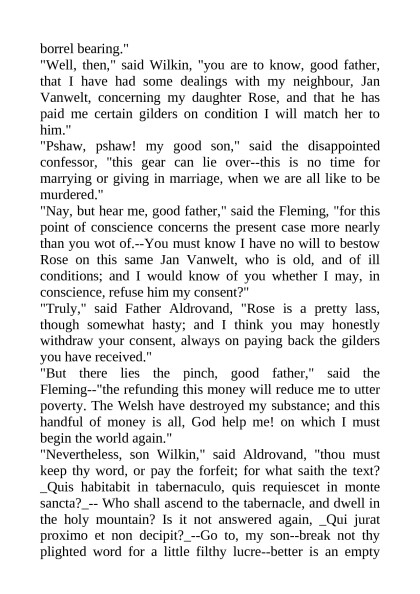 borrel bearing."

"Well, then," said Wilkin, "you are to know, good father, that I have had some dealings with my neighbour, Jan Vanwelt, concerning my daughter Rose, and that he has paid me certain gilders on condition I will match her to him."

"Pshaw, pshaw! my good son," said the disappointed confessor, "this gear can lie over--this is no time for marrying or giving in marriage, when we are all like to be murdered."

"Nay, but hear me, good father," said the Fleming, "for this point of conscience concerns the present case more nearly than you wot of.--You must know I have no will to bestow Rose on this same Jan Vanwelt, who is old, and of ill conditions; and I would know of you whether I may, in conscience, refuse him my consent?"

"Truly," said Father Aldrovand, "Rose is a pretty lass, though somewhat hasty; and I think you may honestly withdraw your consent, always on paying back the gilders you have received."

"But there lies the pinch, good father," said the Fleming--"the refunding this money will reduce me to utter poverty. The Welsh have destroyed my substance; and this handful of money is all, God help me! on which I must begin the world again."

"Nevertheless, son Wilkin," said Aldrovand, "thou must keep thy word, or pay the forfeit; for what saith the text? _Quis habitabit in tabernaculo, quis requiescet in monte sancta?_-- Who shall ascend to the tabernacle, and dwell in the holy mountain? Is it not answered again, _Qui jurat proximo et non decipit?_--Go to, my son--break not thy plighted word for a little filthy lucre--better is an empty